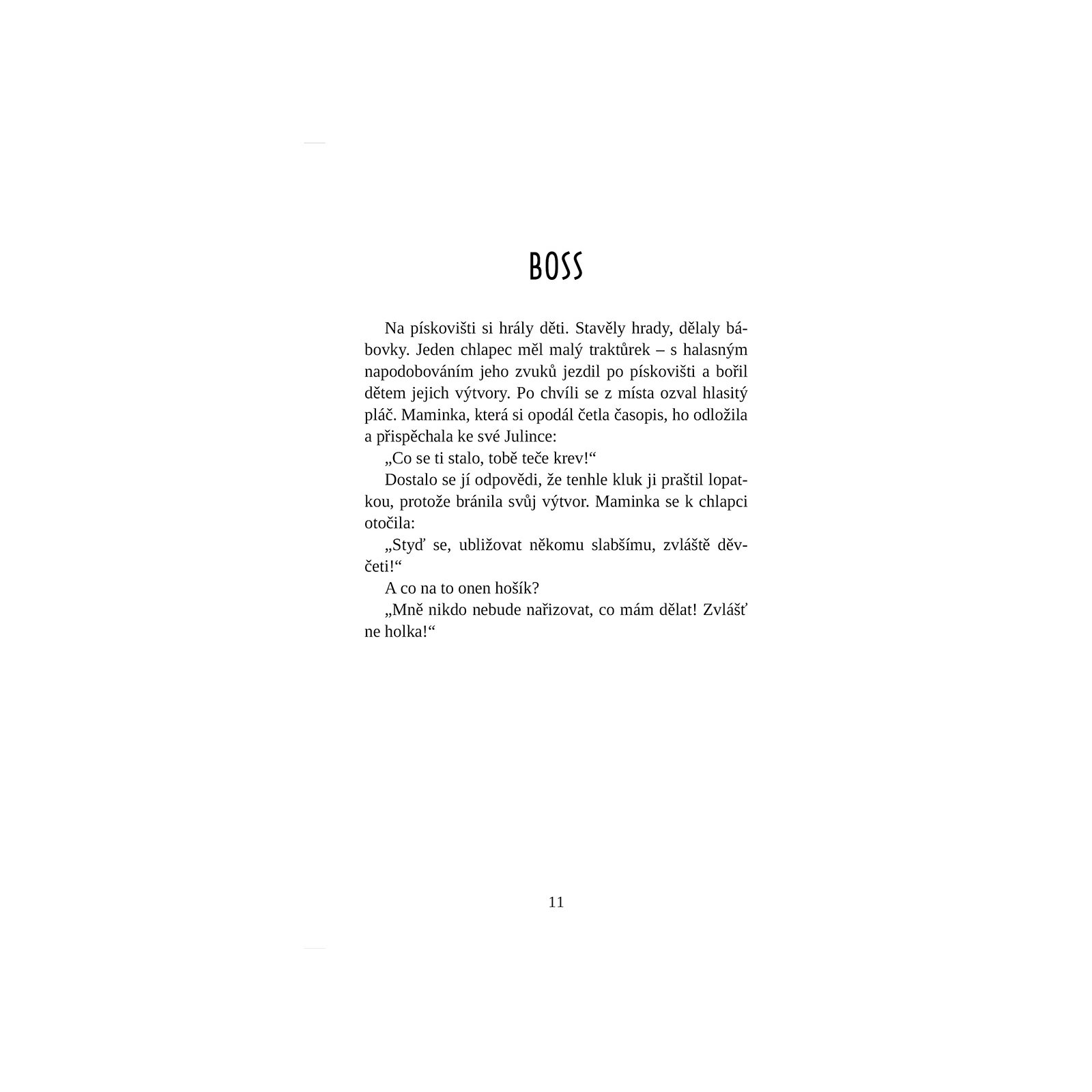 BOSS

Na pískovišti si hrály děti. Stavěly hrady, dělaly bábovky. Jeden chlapec měl malý traktůrek – s halasným napodobováním jeho zvuků jezdil po pískovišti a bořil dětem jejich výtvory. Po chvíli se z místa ozval hlasitý pláč. Maminka, která si opodál četla časopis, ho odložila a přispěchala ke své Julince:

„Co se ti stalo, tobě teče krev!“

Dostalo se jí odpovědi, že tenhle kluk ji praštil lopatkou, protože bránila svůj výtvor. Maminka se k chlapci otočila:

„Styď se, ubližovat někomu slabšímu, zvláště děvčeti!“

A co na to onen hošík?

„Mně nikdo nebude nařizovat, co mám dělat! Zvlášť ne holka!“

11